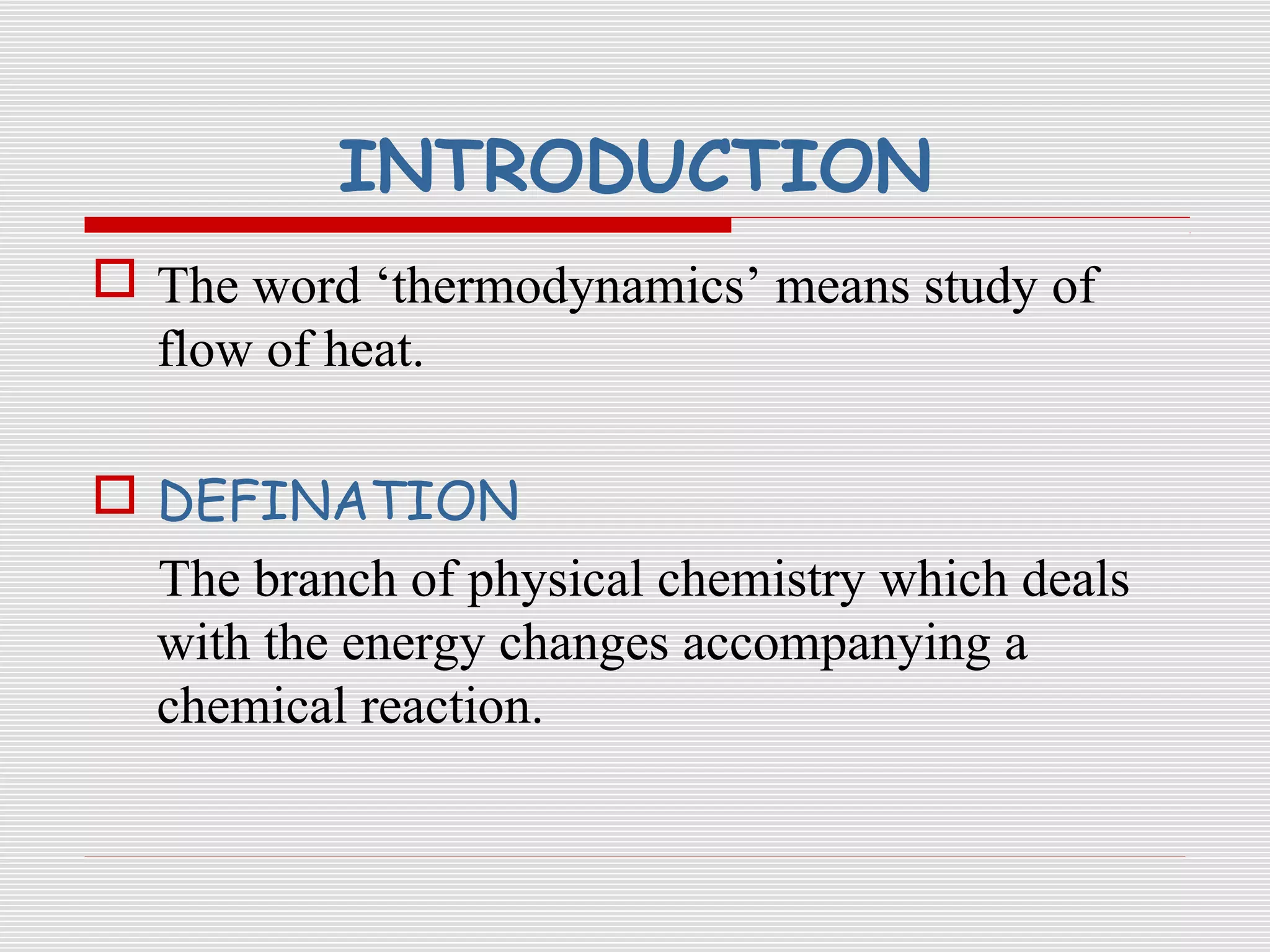 INTRODUCTION

The word ‘thermodynamics’ means study of flow of heat.

DEFINATION

The branch of physical chemistry which deals with the energy changes accompanying a chemical reaction.